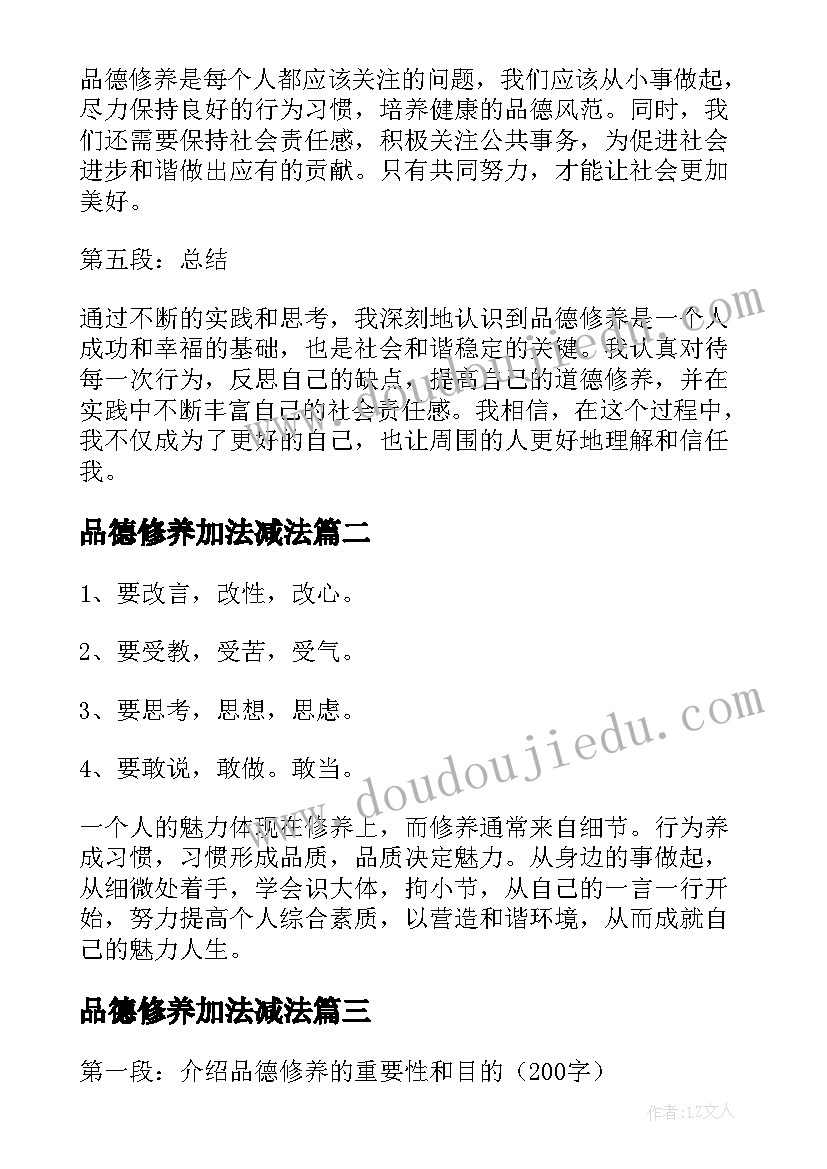 品德修养是每个人都应该关注的问题，我们应该从小事做起，尽力保持良好的行为习惯，培养健康的品德风范。同时，我们还需要保持社会责任感，积极关注公共事务，为促进社会进步和谐做出应有的贡献。只有共同努力，才能让社会更加美好。

第五段：总结

通过不断的实践和思考，我深刻地认识到品德修养是一个人成功和幸福的基础，也是社会和谐稳定的关键。我认真对待每一次行为，反思自己的缺点，提高自己的道德修养，并在实践中不断丰富自己的社会责任感。我相信，在这个过程中，我不仅成为了更好的自己，也让周围的人更好地理解和信任我。

品德修养加法减法篇二

1、要改言，改性，改心。

2、要受教，受苦，受气。

3、要思考，思想，思虑。

4、要敢说，敢做。敢当。

一个人的魅力体现在修养上，而修养通常来自细节。行为养成习惯，习惯形成品质，品质决定魅力。从身边的事做起，从细微处着手，学会识大体，拘小节，从自己的一言一行开始，努力提高个人综合素质，以营造和谐环境，从而成就自己的魅力人生。

品德修养加法减法篇三

第一段：介绍品德修养的重要性和目的（200字）

www.doudoujiedu.com

作者：LZ文人